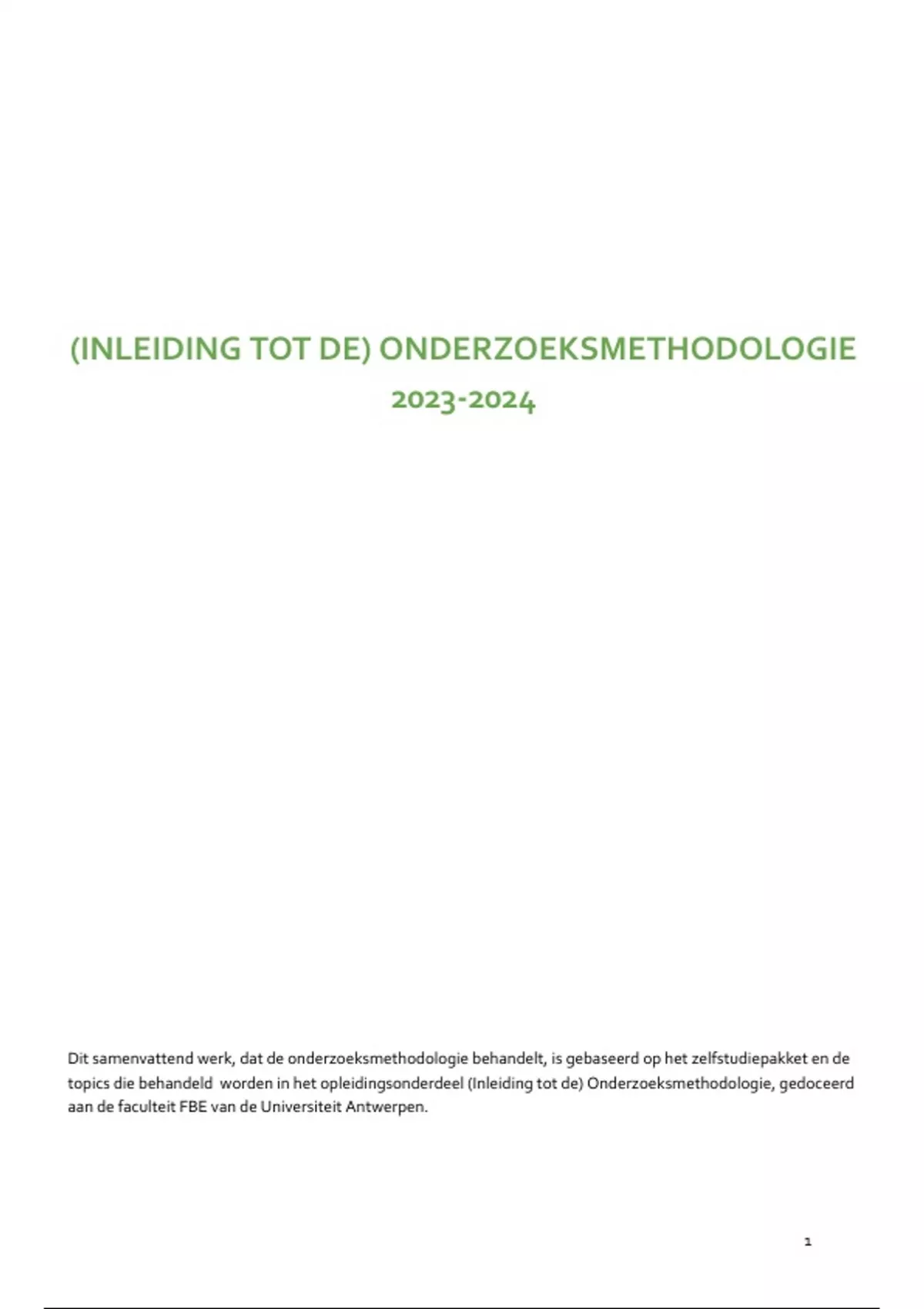 (INLEIDING TOT DE) ONDERZOEKSMETHODOLOGIE

2023-2024

Dit samenvattend werk, dat de onderzoeksmethodologie behandelt, is gebaseerd op het zelfstudiepakket en de topics die behandeld worden in het opleidingsonderdeel (Inleiding tot de) Onderzoeksmethodologie, gedoceerd aan de faculteit FBE van de Universiteit Antwerpen.

1